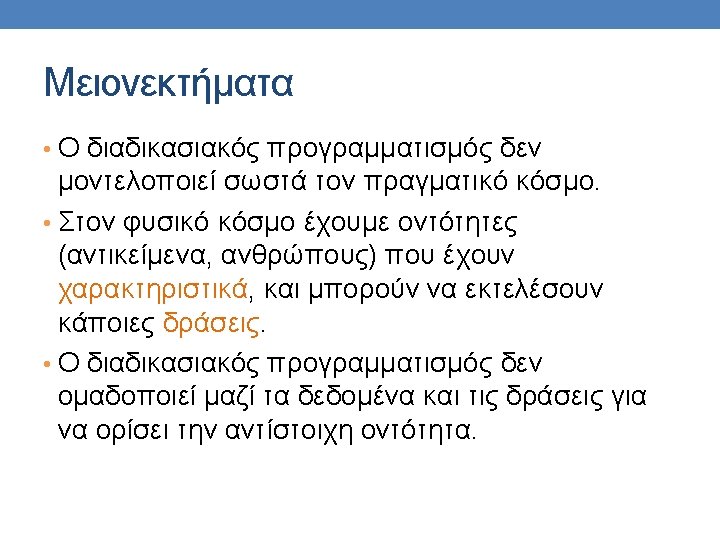 Μειονεκτήματα

• Ο διαδικασιακός προγραμματισμός δεν μοντελοποιεί σωστά τον πραγματικό κόσμο.

• Στον φυσικό κόσμο έχουμε οντότητες (αντικείμενα, ανθρώπους) που έχουν χαρακτηριστικά, και μπορούν να εκτελέσουν κάποιες δράσεις.

• Ο διαδικασιακός προγραμματισμός δεν ομαδοποιεί μαζί τα δεδομένα και τις δράσεις για να ορίσει την αντίστοιχη οντότητα.